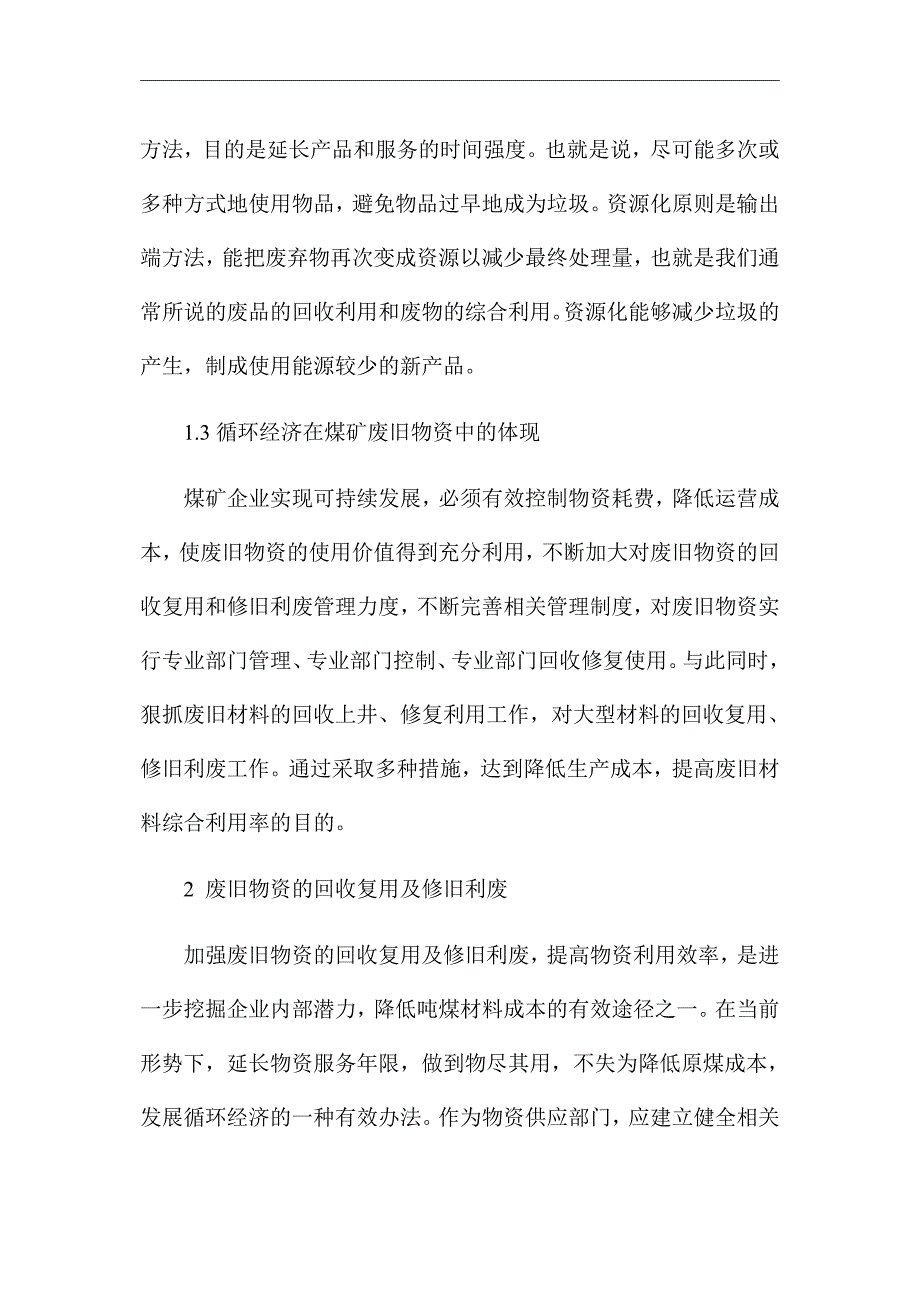 方法，目的是延长产品和服务的时间强度。也就是说，尽可能多次或多种方式地使用物品，避免物品过早地成为垃圾。资源化原则是输出端方法，能把废弃物再次变成资源以减少最终处理量，也就是我们通常所说的废品的回收利用和废物的综合利用。资源化能够减少垃圾的产生，制成使用能源较少的新产品。

1.3 循环经济在煤矿废旧物资中的体现

煤矿企业实现可持续发展，必须有效控制物资耗费，降低运营成本，使废旧物资的使用价值得到充分利用，不断加大对废旧物资的回收复用和修旧利废管理力度，不断完善相关管理制度，对废旧物资实行专业部门管理、专业部门控制、专业部门回收修复使用。与此同时，狠抓废旧材料的回收上井、修复利用工作，对大型材料的回收复用、修旧利废工作。通过采取多种措施，达到降低生产成本，提高废旧材料综合利用率的目的。

2 废旧物资的回收复用及修旧利废

加强废旧物资的回收复用及修旧利废，提高物资利用效率，是进一步挖掘企业内部潜力，降低吨煤材料成本的有效途径之一。在当前形势下，延长物资服务年限，做到物尽其用，不失为降低原煤成本，发展循环经济的一种有效办法。作为物资供应部门，应建立健全相关